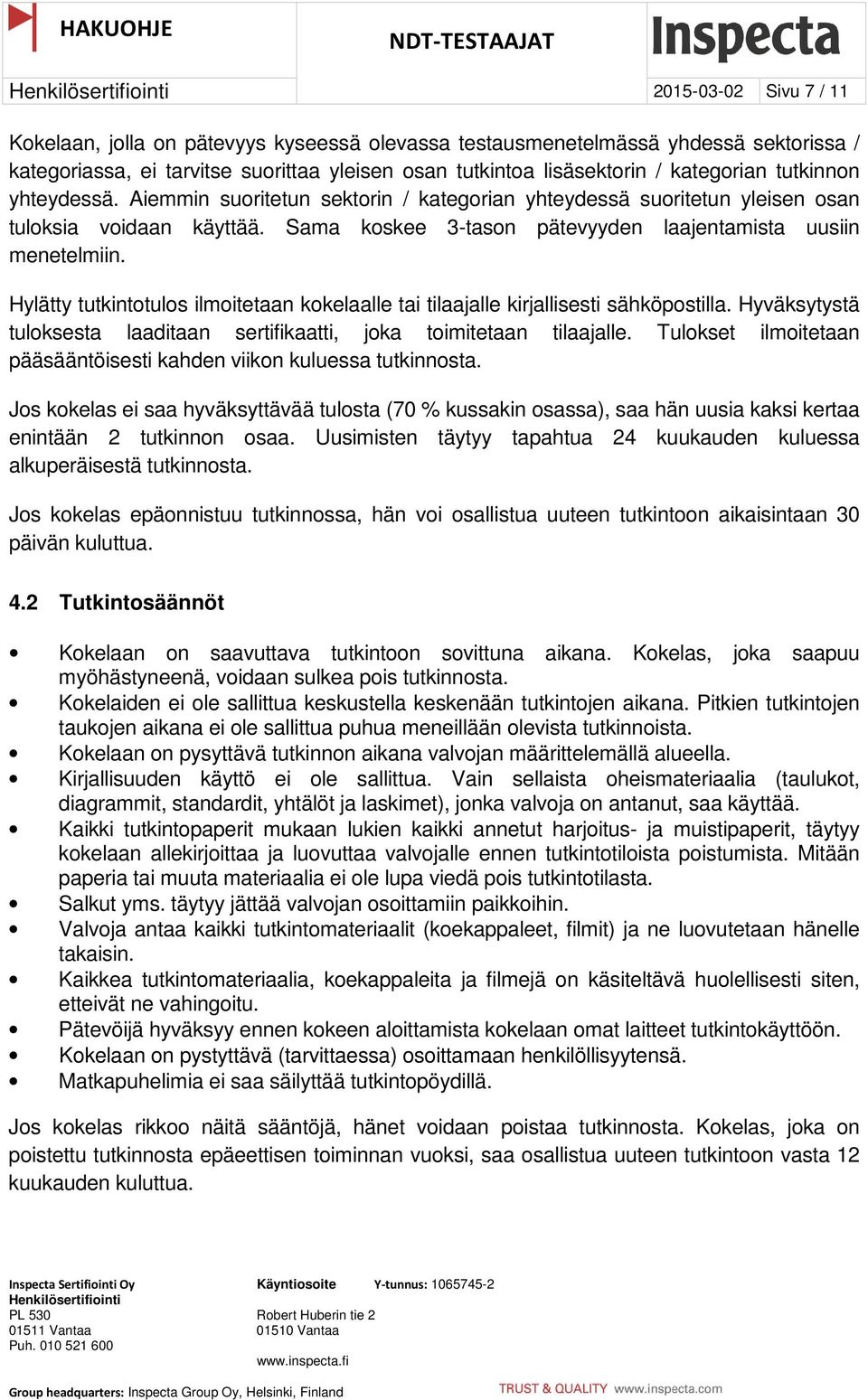 HAKUOHJE

NDT-TESTAAJAT

Inspecta

Henkilösertifiointi 2015-03-02 Sivu 7 / 11

Kokelaan, jolla on pätevyys kyseessä olevassa testausmenetelmässä yhdessä sektorissa / kategoriassa, ei tarvitse suorittaa yleisen osan tutkintoa lisäsektorin / kategorian tutkinnon yhteydessä. Aiemmin suoritetun sektorin / kategorian yhteydessä suoritetun yleisen osan tuloksia voidaan käyttää. Sama koskee 3-tason pätevyyden laajentamista uusiin menetelmiin.

Hylätty tutkintotulos ilmoitetaan kokelaalle tai tilaajalle kirjallisesti sähköpostilla. Hyväksytystä tuloksesta laaditaan sertifikaatti, joka toimitetaan tilaajalle. Tulokset ilmoitetaan pääsääntöisesti kahden viikon kuluessa tutkinnosta.

Jos kokelas ei saa hyväksyttävää tulosta (70 % kussakin osassa), saa hän uusia kaksi kertaa enintään 2 tutkinnon osaa. Uusimisten täytyy tapahtua 24 kuukauden kuluessa alkuperäisestä tutkinnosta.

Jos kokelas epäonnistuu tutkinnossa, hän voi osallistua uuteen tutkintoon aikaisintaan 30 päivän kuluttua.

4.2 Tutkintosäännöt

• Kokelaan on saavuttava tutkintoon sovittuna aikana. Kokelas, joka saapuu myöhästyneenä, voidaan sulkea pois tutkinnosta.
• Kokelaiden ei ole sallittua keskustella keskenään tutkintojen aikana. Pitkien tutkintojen taukojen aikana ei ole sallittua puhua meneillään olevista tutkinnoista.
• Kokelaan on pysyttävä tutkinnon aikana valvojan määrittelemällä alueella.
• Kirjallisuuden käyttö ei ole sallittua. Vain sellaista oheismateriaalia (taulukot, diagrammit, standardit, yhtälöt ja laskimet), jonka valvoja on antanut, saa käyttää.
• Kaikki tutkintopaperit mukaan lukien kaikki annetut harjoitus- ja muistipaperit, täytyy kokelaan allekirjoittaa ja luovuttaa valvojalle ennen tutkintotiloista poistumista. Mitään paperia tai muuta materiaalia ei ole lupa viedä pois tutkintotilasta.
• Salkut yms. täytyy jättää valvojan osoittamiin paikkoihin.
• Valvoja antaa kaikki tutkintomateriaalit (koekappaleet, filmit) ja ne luovutetaan hänelle takaisin.
• Kaikkea tutkintomateriaalia, koekappaleita ja filmejä on käsiteltävä huolellisesti siten, etteivät ne vahingoitu.
• Pätevöijä hyväksyy ennen kokeen aloittamista kokelaan omat laitteet tutkintokäyttöön.
• Kokelaan on pystyttävä (tarvittaessa) osoittamaan henkilöllisyytensä.
• Matkapuhelimia ei saa säilyttää tutkintopöydillä.

Jos kokelas rikkoo näitä sääntöjä, hänet voidaan poistaa tutkinnosta. Kokelas, joka on poistettu tutkinnosta epäeettisen toiminnan vuoksi, saa osallistua uuteen tutkintoon vasta 12 kuukauden kuluttua.

Inspecta Sertifiointi Oy
Henkilösertifiointi
PL 530
01511 Vantaa
Puh. 010 521 600

Käyntiosoite
Robert Huberin tie 2
01510 Vantaa
www.inspecta.fi

Y-tunnus: 1065745-2

Group headquarters: Inspecta Group Oy, Helsinki, Finland

TRUST & QUALITY www.inspecta.com